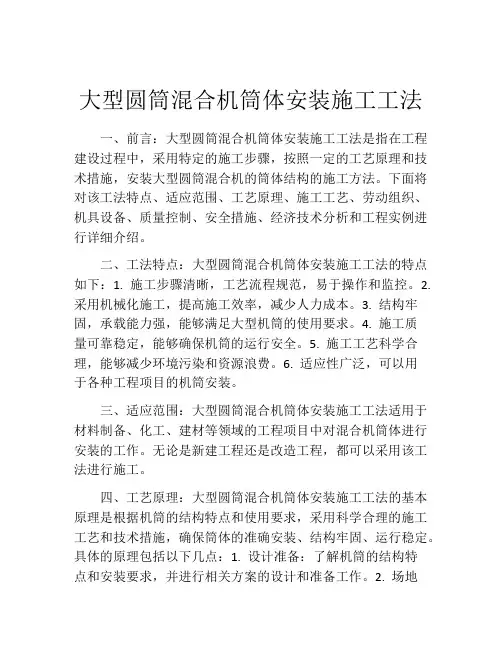 大型圆筒混合机筒体安装施工工法

一、前言：大型圆筒混合机筒体安装施工工法是指在工程建设过程中，采用特定的施工步骤，按照一定的工艺原理和技术措施，安装大型圆筒混合机的筒体结构的施工方法。下面将对该工法特点、适应范围、工艺原理、施工工艺、劳动组织、机具设备、质量控制、安全措施、经济技术分析和工程实例进行详细介绍。

二、工法特点：大型圆筒混合机筒体安装施工工法的特点如下：1. 施工步骤清晰，工艺流程规范，易于操作和监控。2. 采用机械化施工，提高施工效率，减少人力成本。3. 结构牢固，承载能力强，能够满足大型机筒的使用要求。4. 施工质量可靠稳定，能够确保机筒的运行安全。5. 施工工艺科学合理，能够减少环境污染和资源浪费。6. 适应性广泛，可以用于各种工程项目的机筒安装。

三、适应范围：大型圆筒混合机筒体安装施工工法适用于材料制备、化工、建材等领域的工程项目中对混合机筒体进行安装的工作。无论是新建工程还是改造工程，都可以采用该工法进行施工。

四、工艺原理：大型圆筒混合机筒体安装施工工法的基本原理是根据机筒的结构特点和使用要求，采用科学合理的施工工艺和技术措施，确保筒体的准确安装、结构牢固、运行稳定。具体的原理包括以下几点：1. 设计准备：了解机筒的结构特点和安装要求，并进行相关方案的设计和准备工作。2. 场地